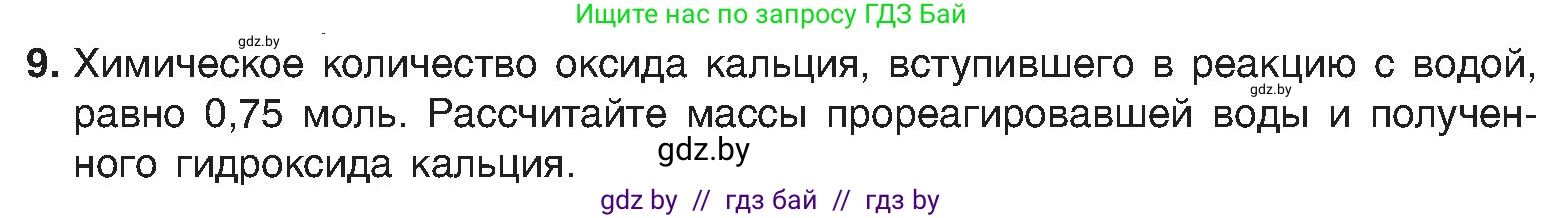 Ищите нас по запросу ГДЗ Бай

gdz.by

9. Химическое количество оксида кальция, вступившего в реакцию с водой, равно 0,75 моль. Рассчитайте массы прореагировавшей воды и полученного гидроксида кальция.

gdz.by

gdz.by

gdz by // гдз бай // гдз by